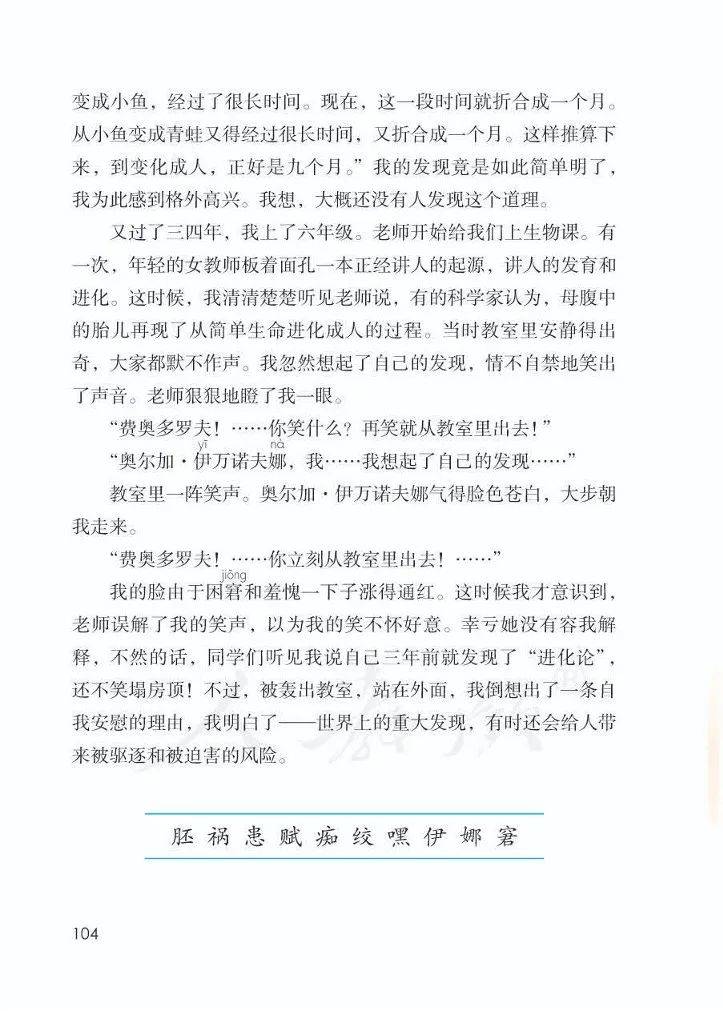 变成小鱼，经过了很长时间。现在，这一段时间就折合成一个月。从小鱼变成青蛙又得经过很长时间，又折合成一个月。这样推算下来，到变化成人，正好是九个月。”我的发现竟是如此简单明了，我为此感到格外高兴。我想，大概还没有人发现这个道理。

又过了三四年，我上了六年级。老师开始给我们上生物课。有一次，年轻的女教师板着面孔一本正经讲人的起源，讲人的发育和进化。这时候，我清清楚楚听见老师说，有的科学家认为，母腹中的胎儿再现了从简单生命进化成人的过程。当时教室里安静得出奇，大家都默不作声。我忽然想起了自己的发现，情不自禁地笑出了声音。老师狠狠地瞪了我一眼。

“费奥多罗夫！……你笑什么？再笑就从教室里出去！”

“奥尔加·伊(yī)万诺夫娜(nà)，我……我想起了自己的发现……”

教室里一阵笑声。奥尔加·伊万诺夫娜气得脸色苍白，大步朝我走来。

“费奥多罗夫！……你立刻从教室里出去！……”

我的脸由于困窘(jiǒng)和羞愧一下子涨得通红。这时候我才意识到，老师误解了我的笑声，以为我的笑不怀好意。幸亏她没有容我解释，不然的话，同学们听见我说自己三年前就发现了“进化论”，还不笑塌房顶！不过，被轰出教室，站在外面，我倒想出了一条自我安慰的理由，我明白了——世界上的重大发现，有时还会给人带来被驱逐和被迫害的风险。

胚 祸 患 赋 痴 绞 嘿 伊 娜 窘

104